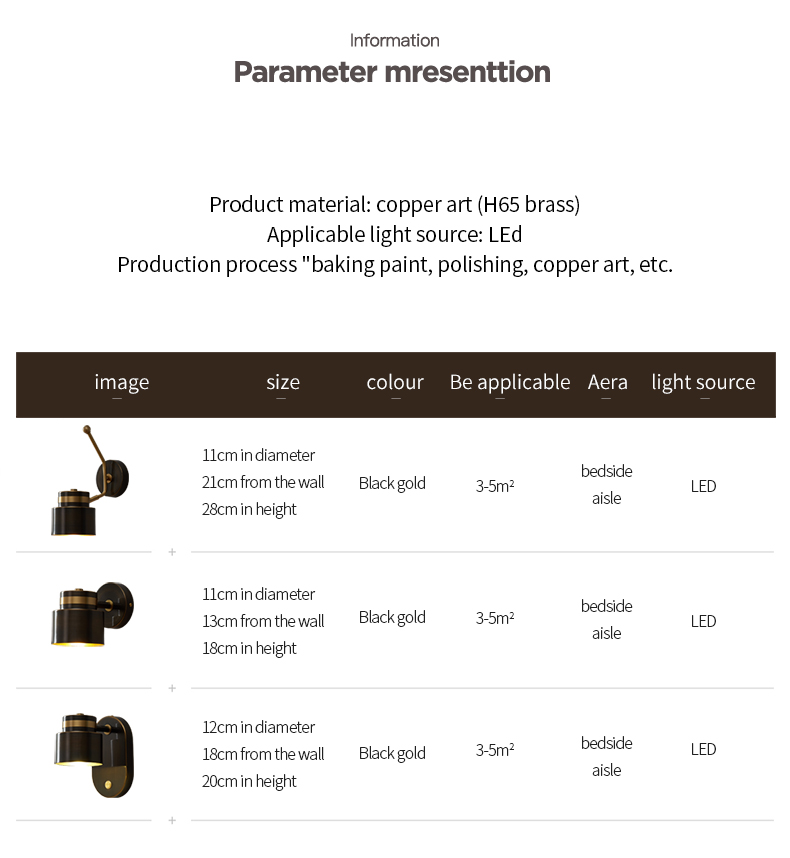 Information
Parameter mresenttion

Product material: copper art (H65 brass)
Applicable light source: LEd
Production process "baking paint, polishing, copper art, etc.

| image | size | colour | Be applicable | Aera | light source |
|---|---|---|---|---|---|
| | 11cm in diameter 21cm from the wall 28cm in height | Black gold | 3-5m² | bedside aisle | LED |
| | 11cm in diameter 13cm from the wall 18cm in height | Black gold | 3-5m² | bedside aisle | LED |
| | 12cm in diameter 18cm from the wall 20cm in height | Black gold | 3-5m² | bedside aisle | LED |